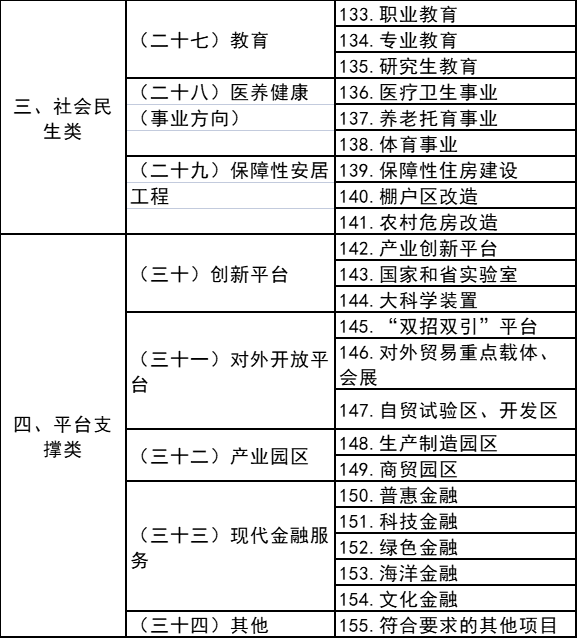 | | | |
|---|---|---|
| 三、社会民生类 | （二十七）教育 | 133. 职业教育 |
| | | 134. 专业教育 |
| | | 135. 研究生教育 |
| | （二十八）医养健康（事业方向） | 136. 医疗卫生事业 |
| | | 137. 养老托育事业 |
| | | 138. 体育事业 |
| | （二十九）保障性安居工程 | 139. 保障性住房建设 |
| | | 140. 棚户区改造 |
| | | 141. 农村危房改造 |
| 四、平台支撑类 | （三十）创新平台 | 142. 产业创新平台 |
| | | 143. 国家和省实验室 |
| | | 144. 大科学装置 |
| | （三十一）对外开放平台 | 145. “双招双引”平台 |
| | | 146. 对外贸易重点载体、会展 |
| | | 147. 自贸试验区、开发区 |
| | （三十二）产业园区 | 148. 生产制造园区 |
| | | 149. 商贸园区 |
| | （三十三）现代金融服务 | 150. 普惠金融 |
| | | 151. 科技金融 |
| | | 152. 绿色金融 |
| | | 153. 海洋金融 |
| | | 154. 文化金融 |
| | （三十四）其他 | 155. 符合要求的其他项目 |